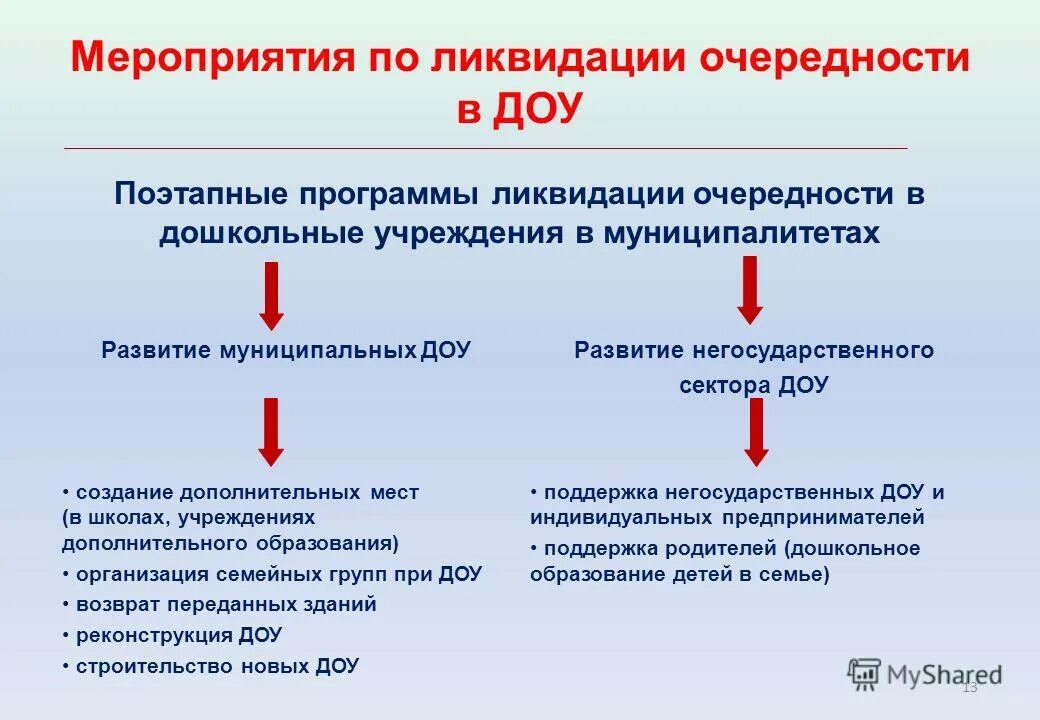 Мероприятия по ликвидации очередности в ДОУ

Поэтапные программы ликвидации очередности в дошкольные учреждения в муниципалитетах

Развитие муниципальных ДОУ

• создание дополнительных мест (в школах, учреждениях дополнительного образования)
• организация семейных групп при ДОУ
• возврат переданных зданий
• реконструкция ДОУ
• строительство новых ДОУ

Развитие негосударственного сектора ДОУ

• поддержка негосударственных ДОУ и индивидуальных предпринимателей
• поддержка родителей (дошкольное образование детей в семье)

MyShared
13